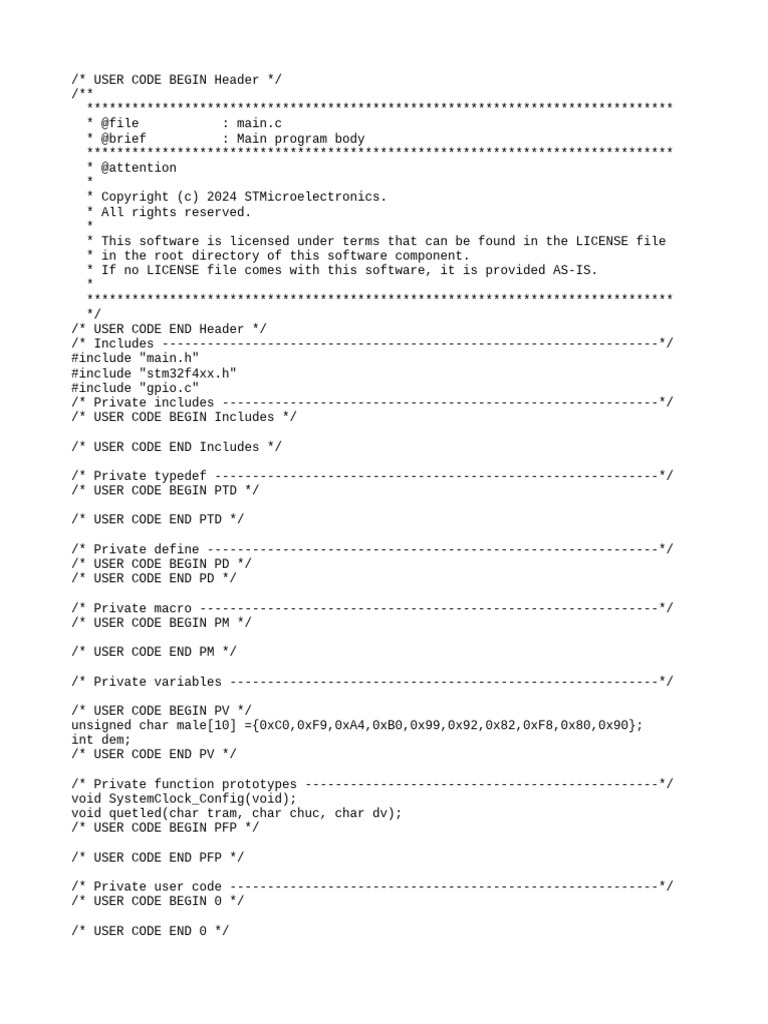 /* USER CODE BEGIN Header */
/**
  ******************************************************************************
  * @file           : main.c
  * @brief          : Main program body
  ******************************************************************************
  * @attention
  *
  * Copyright (c) 2024 STMicroelectronics.
  * All rights reserved.
  *
  * This software is licensed under terms that can be found in the LICENSE file
  * in the root directory of this software component.
  * If no LICENSE file comes with this software, it is provided AS-IS.
  *
  ******************************************************************************
  */
/* USER CODE END Header */
/* Includes ------------------------------------------------------------------*/
#include "main.h"
#include "stm32f4xx.h"
#include "gpio.c"
/* Private includes ----------------------------------------------------------*/
/* USER CODE BEGIN Includes */

/* USER CODE END Includes */

/* Private typedef -----------------------------------------------------------*/
/* USER CODE BEGIN PTD */

/* USER CODE END PTD */

/* Private define ------------------------------------------------------------*/
/* USER CODE BEGIN PD */
/* USER CODE END PD */

/* Private macro -------------------------------------------------------------*/
/* USER CODE BEGIN PM */

/* USER CODE END PM */

/* Private variables ---------------------------------------------------------*/

/* USER CODE BEGIN PV */
unsigned char male[10] ={0xC0,0xF9,0xA4,0xB0,0x99,0x92,0x82,0xF8,0x80,0x90};
int dem;
/* USER CODE END PV */

/* Private function prototypes -----------------------------------------------*/
void SystemClock_Config(void);
void quetled(char tram, char chuc, char dv);
/* USER CODE BEGIN PFP */

/* USER CODE END PFP */

/* Private user code ---------------------------------------------------------*/
/* USER CODE BEGIN 0 */

/* USER CODE END 0 */